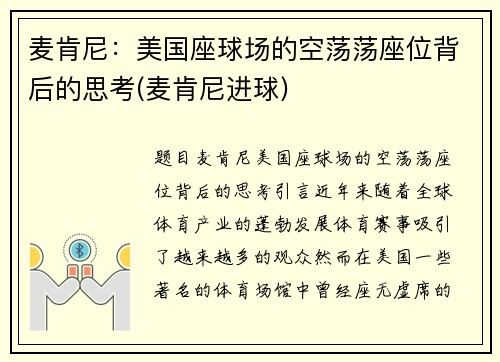 麦肯尼：美国座球场的空荡荡座位背后的思考(麦肯尼进球)

题目麦肯尼美国座球场的空荡荡座位背后的思考引言近年来随着全球体育产业的蓬勃发展体育赛事吸引了越来越多的观众然而在美国一些著名的体育场馆中曾经座无虚席的